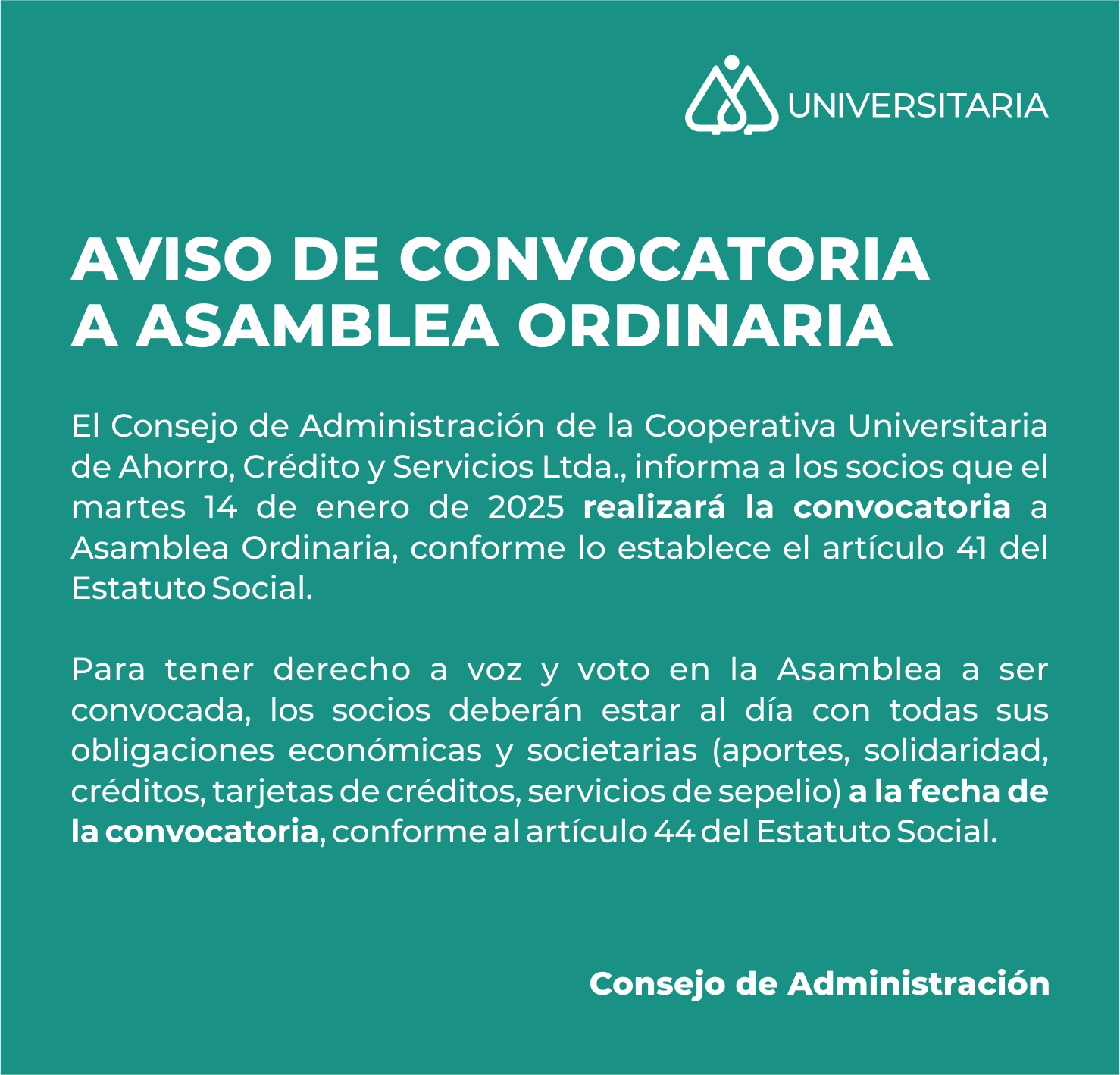 UNIVERSITARIA

AVISO DE CONVOCATORIA A ASAMBLEA ORDINARIA

El Consejo de Administración de la Cooperativa Universitaria de Ahorro, Crédito y Servicios Ltda., informa a los socios que el martes 14 de enero de 2025 realizará la convocatoria a Asamblea Ordinaria, conforme lo establece el artículo 41 del Estatuto Social.

Para tener derecho a voz y voto en la Asamblea a ser convocada, los socios deberán estar al día con todas sus obligaciones económicas y societarias (aportes, solidaridad, créditos, tarjetas de créditos, servicios de sepelio) a la fecha de la convocatoria, conforme al artículo 44 del Estatuto Social.

Consejo de Administración